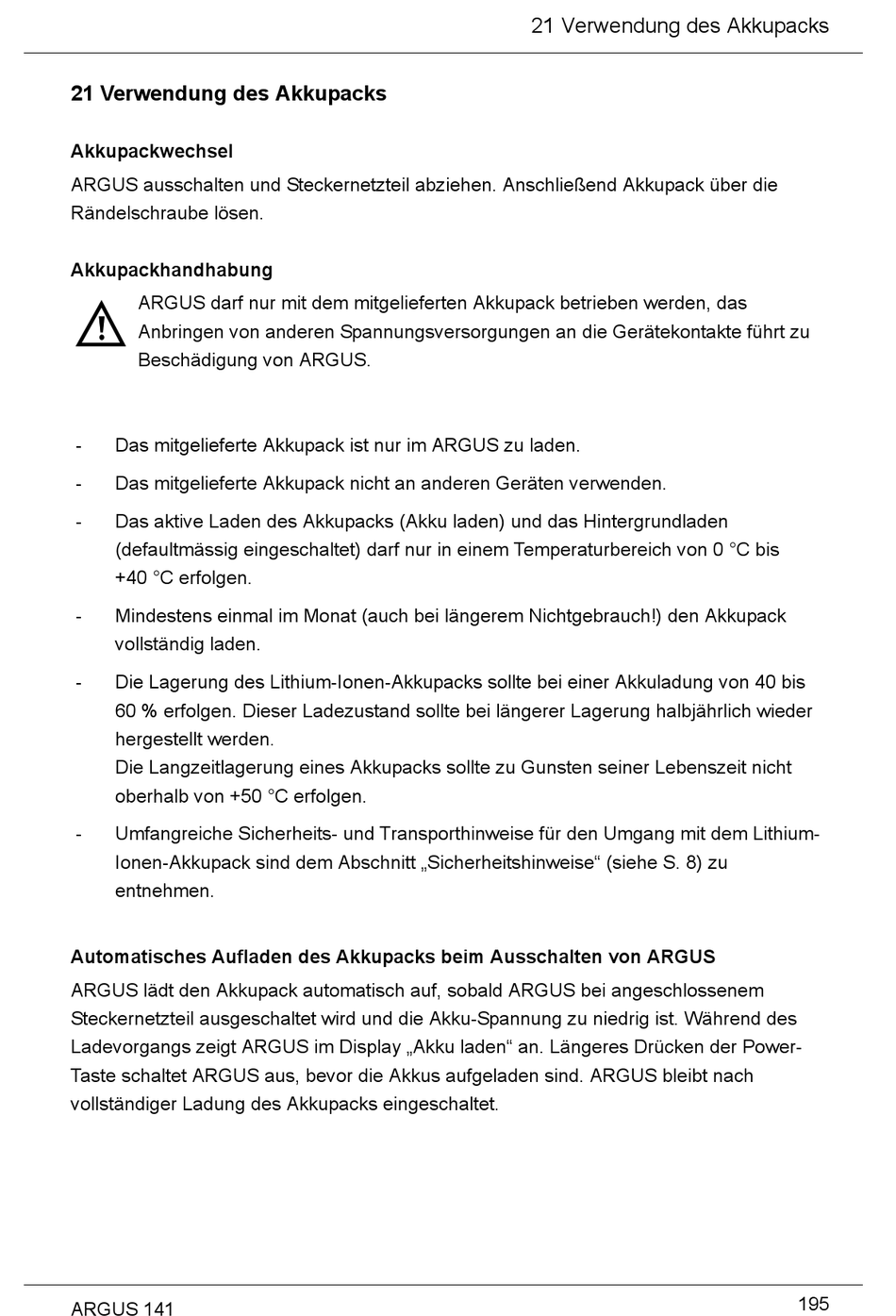 21 Verwendung des Akkupacks

21 Verwendung des Akkupacks

Akkupackwechsel

ARGUS ausschalten und Steckernetzteil abziehen. Anschließend Akkupack über die Rändelschraube lösen.

Akkupackhandhabung

ARGUS darf nur mit dem mitgelieferten Akkupack betrieben werden, das Anbringen von anderen Spannungsversorgungen an die Gerätekontakte führt zu Beschädigung von ARGUS.

- Das mitgelieferte Akkupack ist nur im ARGUS zu laden.
- Das mitgelieferte Akkupack nicht an anderen Geräten verwenden.
- Das aktive Laden des Akkupacks (Akku laden) und das Hintergrundladen (defaultmässig eingeschaltet) darf nur in einem Temperaturbereich von 0 °C bis +40 °C erfolgen.
- Mindestens einmal im Monat (auch bei längerem Nichtgebrauch!) den Akkupack vollständig laden.
- Die Lagerung des Lithium-Ionen-Akkupacks sollte bei einer Akkuladung von 40 bis 60 % erfolgen. Dieser Ladezustand sollte bei längerer Lagerung halbjährlich wieder hergestellt werden.
Die Langzeitlagerung eines Akkupacks sollte zu Gunsten seiner Lebenszeit nicht oberhalb von +50 °C erfolgen.
- Umfangreiche Sicherheits- und Transporthinweise für den Umgang mit dem Lithium-Ionen-Akkupack sind dem Abschnitt „Sicherheitshinweise“ (siehe S. 8) zu entnehmen.

Automatisches Aufladen des Akkupacks beim Ausschalten von ARGUS

ARGUS lädt den Akkupack automatisch auf, sobald ARGUS bei angeschlossenem Steckernetzteil ausgeschaltet wird und die Akku-Spannung zu niedrig ist. Während des Ladevorgangs zeigt ARGUS im Display „Akku laden“ an. Längeres Drücken der Power-Taste schaltet ARGUS aus, bevor die Akkus aufgeladen sind. ARGUS bleibt nach vollständiger Ladung des Akkupacks eingeschaltet.

ARGUS 141

195